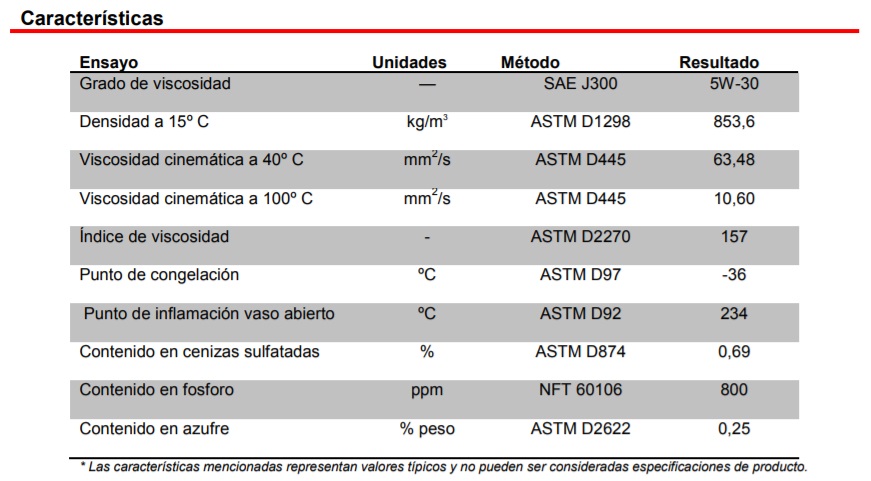 Características

| Ensayo | Unidades | Método | Resultado |
|---|---|---|---|
| Grado de viscosidad | — | SAE J300 | 5W-30 |
| Densidad a 15º C | kg/m$^3$ | ASTM D1298 | 853,6 |
| Viscosidad cinemática a 40º C | mm$^2$/s | ASTM D445 | 63,48 |
| Viscosidad cinemática a 100º C | mm$^2$/s | ASTM D445 | 10,60 |
| Índice de viscosidad | - | ASTM D2270 | 157 |
| Punto de congelación | ºC | ASTM D97 | -36 |
| Punto de inflamación vaso abierto | ºC | ASTM D92 | 234 |
| Contenido en cenizas sulfatadas | % | ASTM D874 | 0,69 |
| Contenido en fosforo | ppm | NFT 60106 | 800 |
| Contenido en azufre | % peso | ASTM D2622 | 0,25 |

* Las características mencionadas representan valores típicos y no pueden ser consideradas especificaciones de producto.